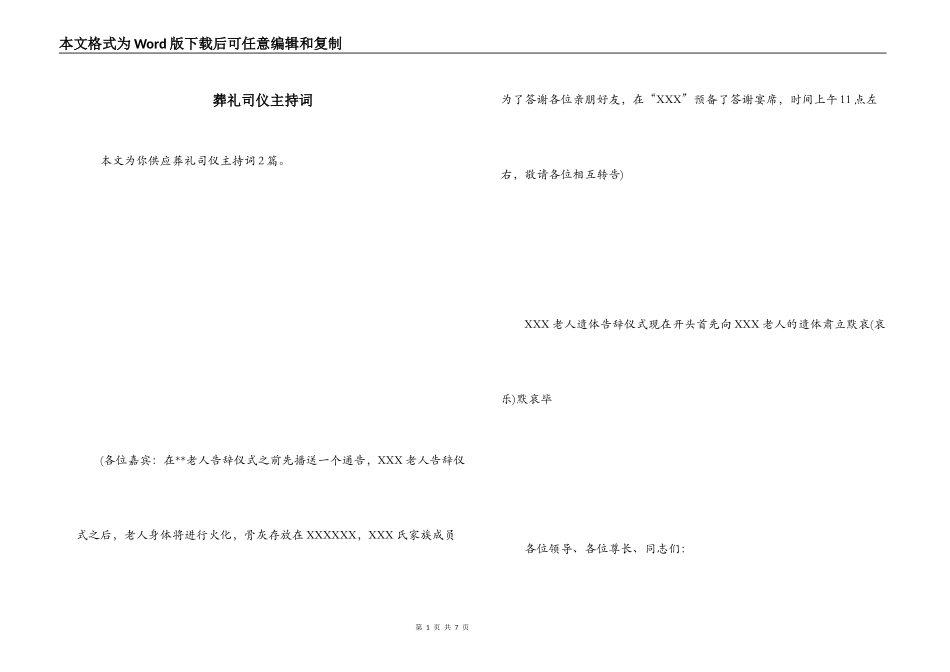 本文格式为Word版下载后可任意编辑和复制

葬礼司仪主持词

本文为你供应葬礼司仪主持词2篇。

(各位嘉宾：在**老人告辞仪式之前先播送一个通告，XXX老人告辞仪式之后，老人身体将进行火化，骨灰存放在XXXXXX，XXX氏家族成员为了答谢各位亲朋好友，在“XXX”预备了答谢宴席，时间上午11点左右，敬请各位相互转告)

XXX老人遗体告辞仪式现在开头首先向XXX老人的遗体肃立默哀(哀乐)默哀毕

各位领导、各位尊长、同志们：

第 1 页 共 7 页